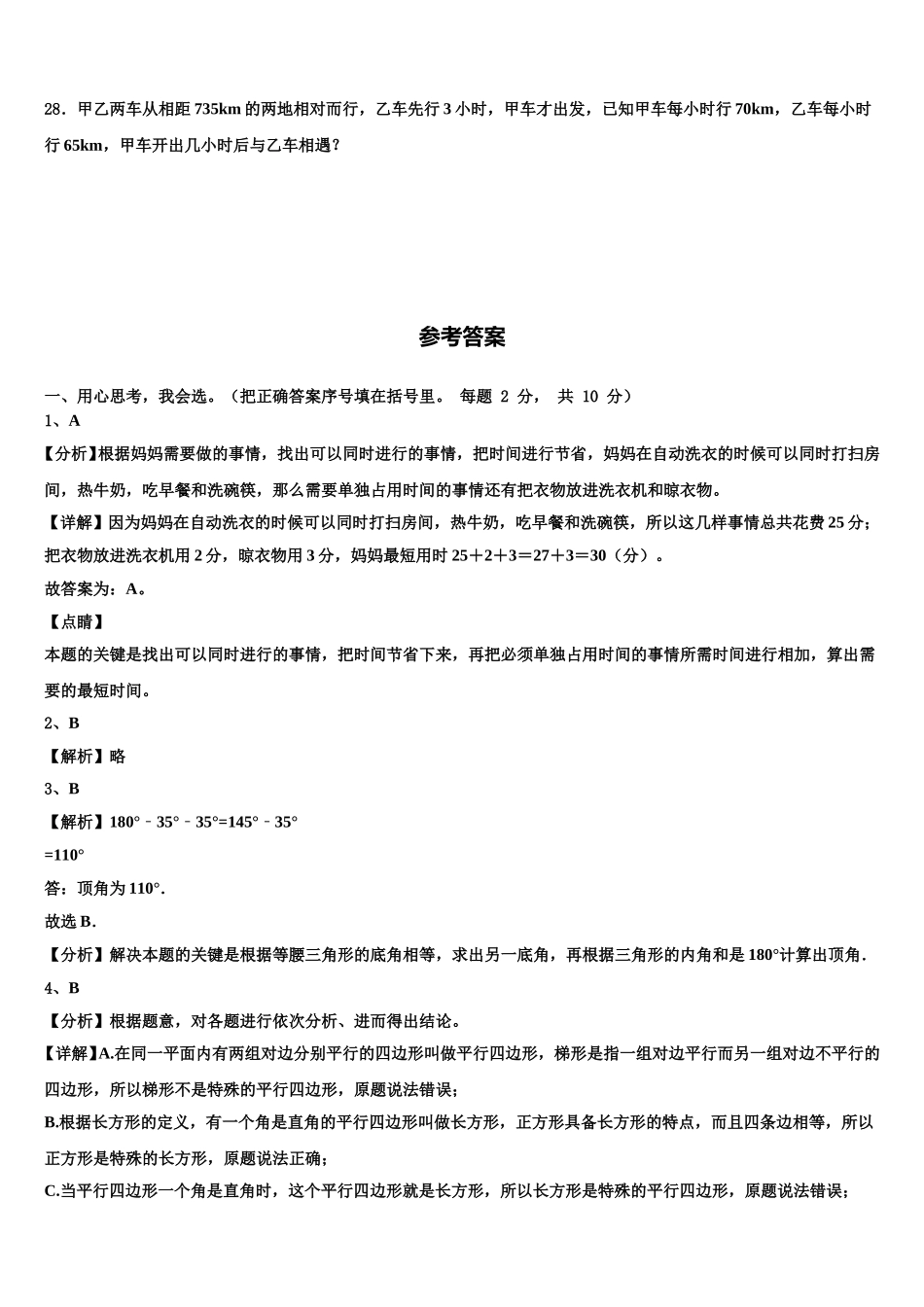 28．甲乙两车从相距 735km 的两地相对而行，乙车先行 3 小时，甲车才出发，已知甲车每小时行 70km，乙车每小时行 65km，甲车开出几小时后与乙车相遇？

参考答案

一、用心思考，我会选。（把正确答案序号填在括号里。 每题 2 分， 共 10 分）
1、A
【分析】根据妈妈需要做的事情，找出可以同时进行的事情，把时间进行节省，妈妈在自动洗衣的时候可以同时打扫房间，热牛奶，吃早餐和洗碗筷，那么需要单独占用时间的事情还有把衣物放进洗衣机和晾衣物。
【详解】因为妈妈在自动洗衣的时候可以同时打扫房间，热牛奶，吃早餐和洗碗筷，所以这几样事情总共花费 25 分；把衣物放进洗衣机用 2 分，晾衣物用 3 分，妈妈最短用时 25＋2＋3＝27＋3＝30（分）。
故答案为：A。
【点睛】
本题的关键是找出可以同时进行的事情，把时间节省下来，再把必须单独占用时间的事情所需时间进行相加，算出需要的最短时间。
2、B
【解析】略
3、B
【解析】180°﹣35°﹣35°=145°﹣35°
=110°
答：顶角为 110°.
故选 B．
【分析】解决本题的关键是根据等腰三角形的底角相等，求出另一底角，再根据三角形的内角和是 180°计算出顶角．
4、B
【分析】根据题意，对各题进行依次分析、进而得出结论。
【详解】A.在同一平面内有两组对边分别平行的四边形叫做平行四边形，梯形是指一组对边平行而另一组对边不平行的四边形，所以梯形不是特殊的平行四边形，原题说法错误；
B.根据长方形的定义，有一个角是直角的平行四边形叫做长方形，正方形具备长方形的特点，而且四条边相等，所以正方形是特殊的长方形，原题说法正确；
C.当平行四边形一个角是直角时，这个平行四边形就是长方形，所以长方形是特殊的平行四边形，原题说法错误；